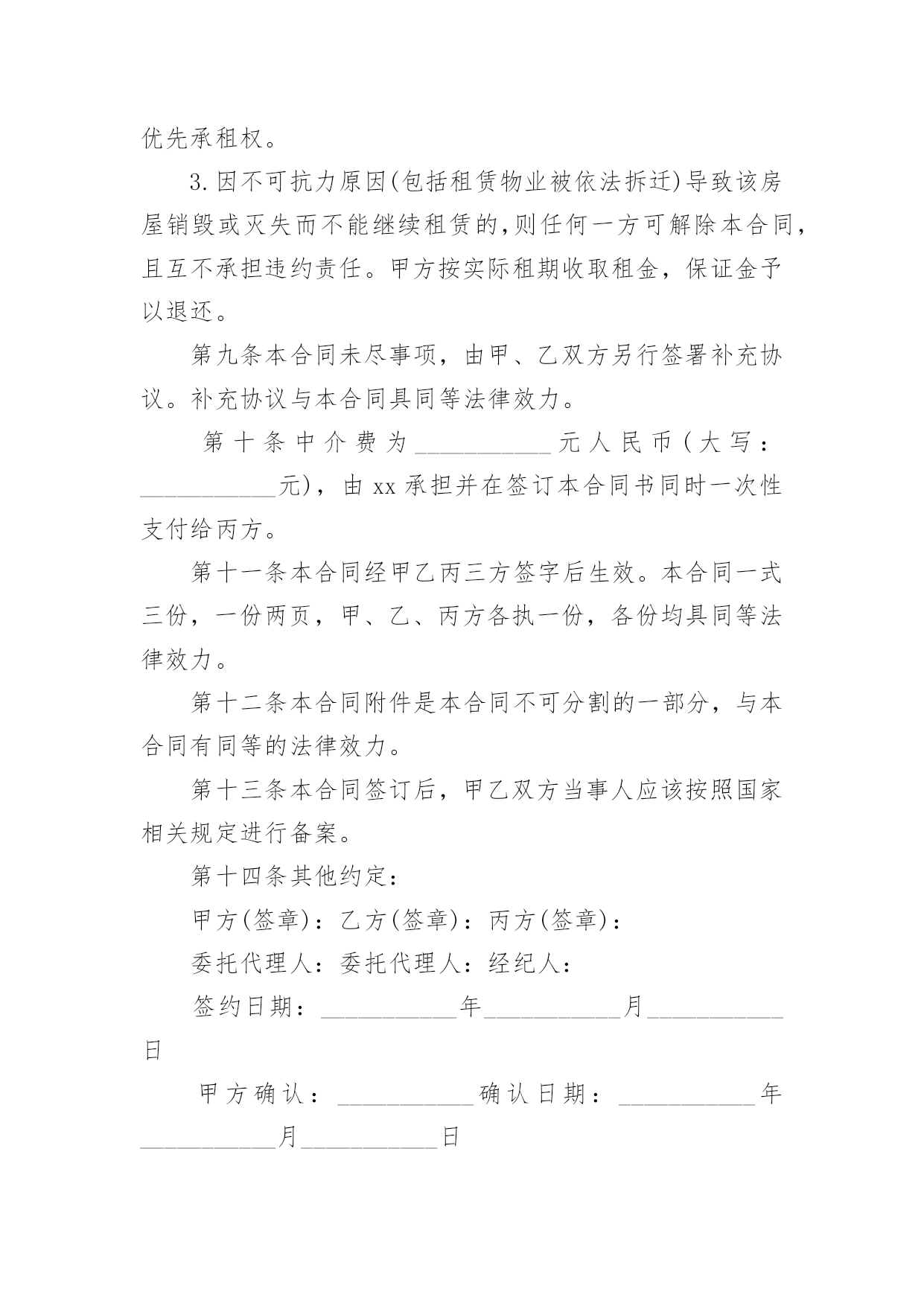 优先承租权。

3.因不可抗力原因(包括租赁物业被依法拆迁)导致该房屋销毁或灭失而不能继续租赁的,则任何一方可解除本合同,且互不承担违约责任。甲方按实际租期收取租金，保证金予以退还。

第九条本合同未尽事项，由甲、乙双方另行签署补充协议。补充协议与本合同具同等法律效力。

第十条中介费为___________元人民币(大写：___________元)，由xx承担并在签订本合同书同时一次性支付给丙方。

第十一条本合同经甲乙丙三方签字后生效。本合同一式三份，一份两页，甲、乙、丙方各执一份，各份均具同等法律效力。

第十二条本合同附件是本合同不可分割的一部分，与本合同有同等的法律效力。

第十三条本合同签订后，甲乙双方当事人应该按照国家相关规定进行备案。

第十四条其他约定：

甲方(签章)：乙方(签章)：丙方(签章)：

委托代理人：委托代理人：经纪人：

签约日期：___________年___________月___________日

甲方确认：___________确认日期：___________年___________月___________日